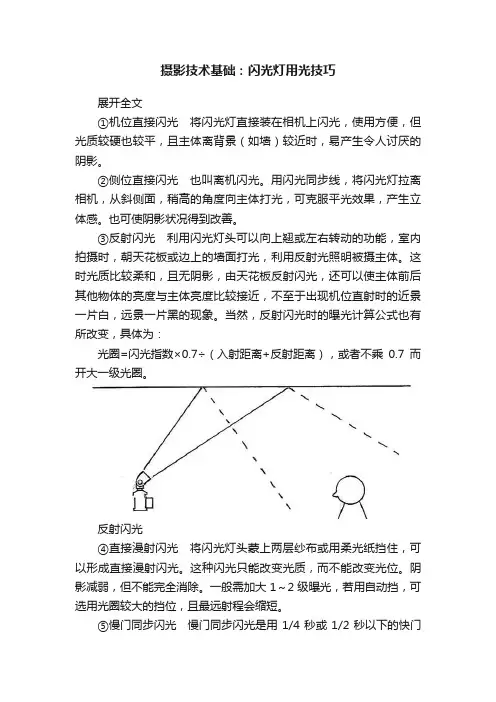 摄影技术基础：闪光灯用光技巧

展开全文

①机位直接闪光　将闪光灯直接装在相机上闪光，使用方便，但光质较硬也较平，且主体离背景（如墙）较近时，易产生令人讨厌的阴影。

②侧位直接闪光　也叫离机闪光。用闪光同步线，将闪光灯拉离相机，从斜侧面，稍高的角度向主体打光，可克服平光效果，产生立体感。也可使阴影状况得到改善。

③反射闪光　利用闪光灯头可以向上翘或左右转动的功能，室内拍摄时，朝天花板或边上的墙面打光，利用反射光照明被摄主体。这时光质比较柔和，且无阴影，由天花板反射闪光，还可以使主体前后其他物体的亮度与主体亮度比较接近，不至于出现机位直射时的近景一片白，远景一片黑的现象。当然，反射闪光时的曝光计算公式也有所改变，具体为：

光圈=闪光指数×0.7÷（入射距离+反射距离），或者不乘 0.7 而开大一级光圈。

反射闪光

④直接漫射闪光　将闪光灯头蒙上两层纱布或用柔光纸挡住，可以形成直接漫射闪光。这种闪光只能改变光质，而不能改变光位。阴影减弱，但不能完全消除。一般需加大 1～2 级曝光，若用自动挡，可选用光圈较大的挡位，且最远射程会缩短。

⑤慢门同步闪光　慢门同步闪光是用 1/4 秒或 1/2 秒以下的快门